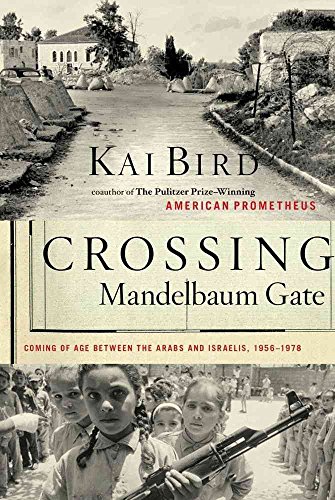 KAI BIRD

coauthor of The Pulitzer Prize–Winning
AMERICAN PROMETHEUS

CROSSING
Mandelbaum Gate

COMING OF AGE BETWEEN THE ARABS AND ISRAELIS, 1956–1978